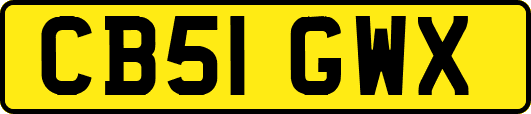 CB51 GWX